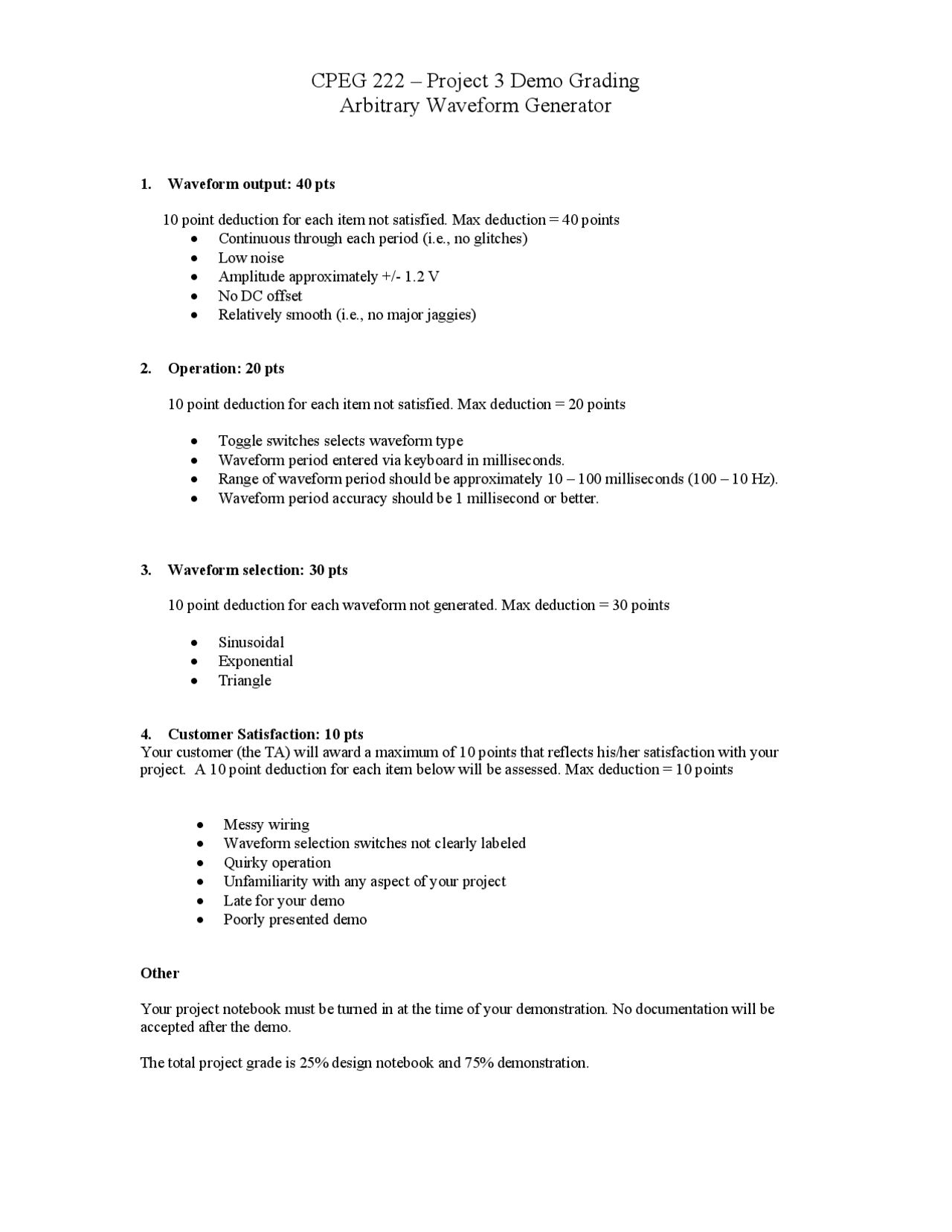 CPEG 222 – Project 3 Demo Grading
Arbitrary Waveform Generator

1. Waveform output: 40 pts

10 point deduction for each item not satisfied. Max deduction = 40 points
- Continuous through each period (i.e., no glitches)
- Low noise
- Amplitude approximately +/- 1.2 V
- No DC offset
- Relatively smooth (i.e., no major jaggies)

2. Operation: 20 pts

10 point deduction for each item not satisfied. Max deduction = 20 points

- Toggle switches selects waveform type
- Waveform period entered via keyboard in milliseconds.
- Range of waveform period should be approximately 10 – 100 milliseconds (100 – 10 Hz).
- Waveform period accuracy should be 1 millisecond or better.

3. Waveform selection: 30 pts

10 point deduction for each waveform not generated. Max deduction = 30 points

- Sinusoidal
- Exponential
- Triangle

4. Customer Satisfaction: 10 pts
Your customer (the TA) will award a maximum of 10 points that reflects his/her satisfaction with your project. A 10 point deduction for each item below will be assessed. Max deduction = 10 points

- Messy wiring
- Waveform selection switches not clearly labeled
- Quirky operation
- Unfamiliarity with any aspect of your project
- Late for your demo
- Poorly presented demo

Other

Your project notebook must be turned in at the time of your demonstration. No documentation will be accepted after the demo.

The total project grade is 25% design notebook and 75% demonstration.